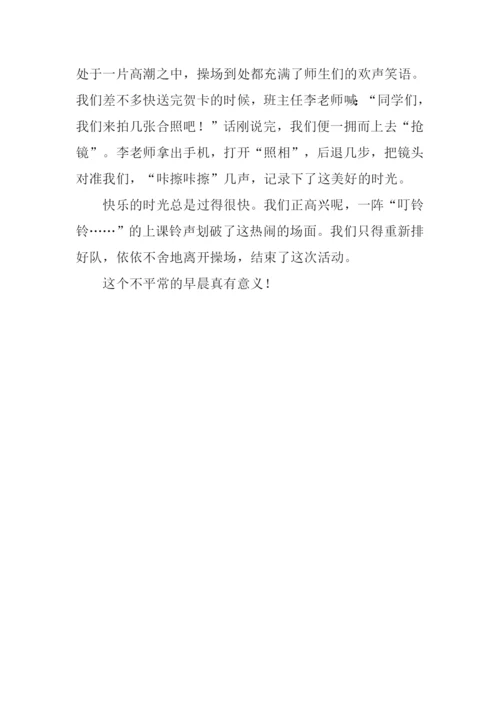 处于一片高潮之中，操场到处都充满了师生们的欢声笑语。我们差不多快送完贺卡的时候，班主任李老师喊：“同学们，我们来拍几张合照吧！”话刚说完，我们便一拥而上去“抢镜”。李老师拿出手机，打开“照相”，后退几步，把镜头对准我们，“咔擦咔擦”几声，记录下了这美好的时光。

快乐的时光总是过得很快。我们正高兴呢，一阵“叮铃铃……”的上课铃声划破了这热闹的场面。我们只得重新排好队，依依不舍地离开操场，结束了这次活动。

这个不平常的早晨真有意义！